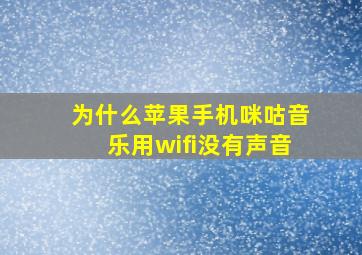 为什么苹果手机咪咕音乐用wifi没有声音